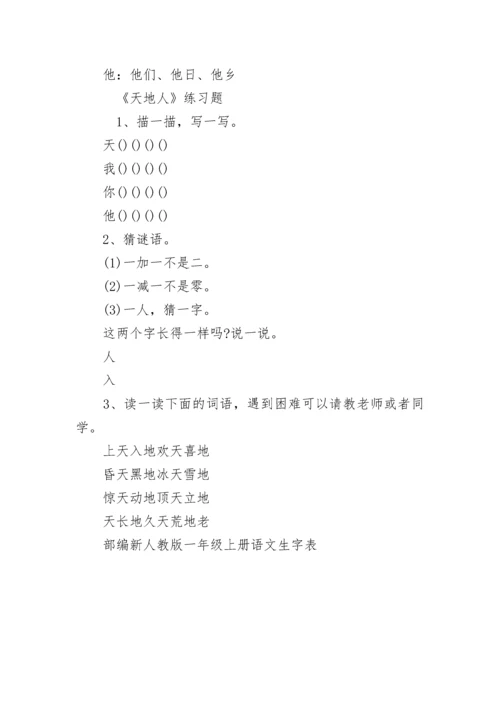 他：他们、他日、他乡

《天地人》练习题

1、描一描，写一写。

天()()()()

我()()()()

你()()()()

他()()()()

2、猜谜语。

(1)一加一不是二。

(2)一减一不是零。

(3)一人，猜一字。

这两个字长得一样吗?说一说。

人

入

3、读一读下面的词语，遇到困难可以请教老师或者同学。

上天入地欢天喜地

昏天黑地冰天雪地

惊天动地顶天立地

天长地久天荒地老

部编新人教版一年级上册语文生字表